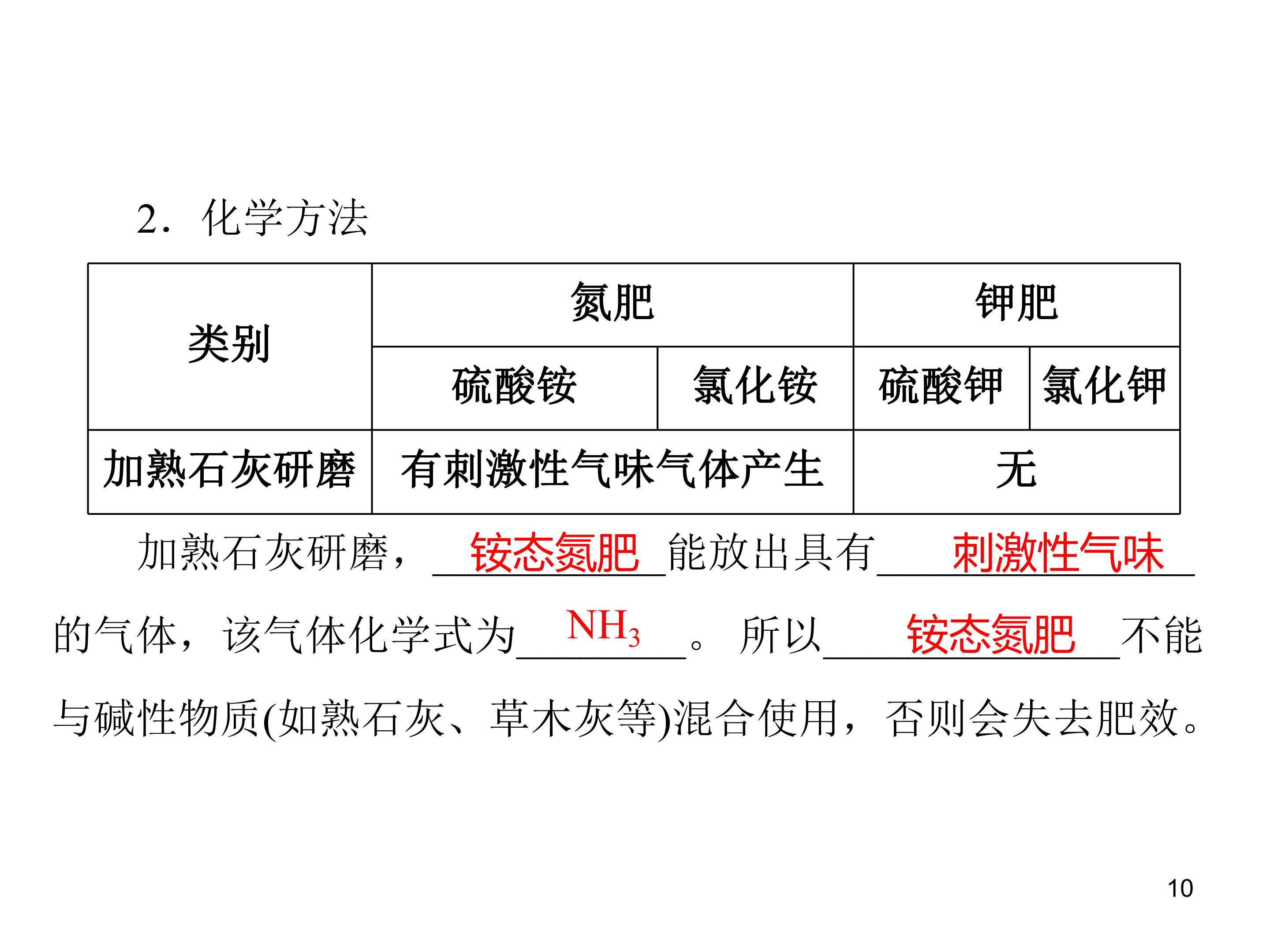 2．化学方法

| 类别 | 氮肥 |  | 钾肥 |  |
|---|---|---|---|---|
|  | 硫酸铵 | 氯化铵 | 硫酸钾 | 氯化钾 |
| 加熟石灰研磨 | 有刺激性气味气体产生 |  | 无 |  |

加熟石灰研磨，铵态氮肥能放出具有刺激性气味的气体，该气体化学式为$NH_3$。所以铵态氮肥不能与碱性物质(如熟石灰、草木灰等)混合使用，否则会失去肥效。

10